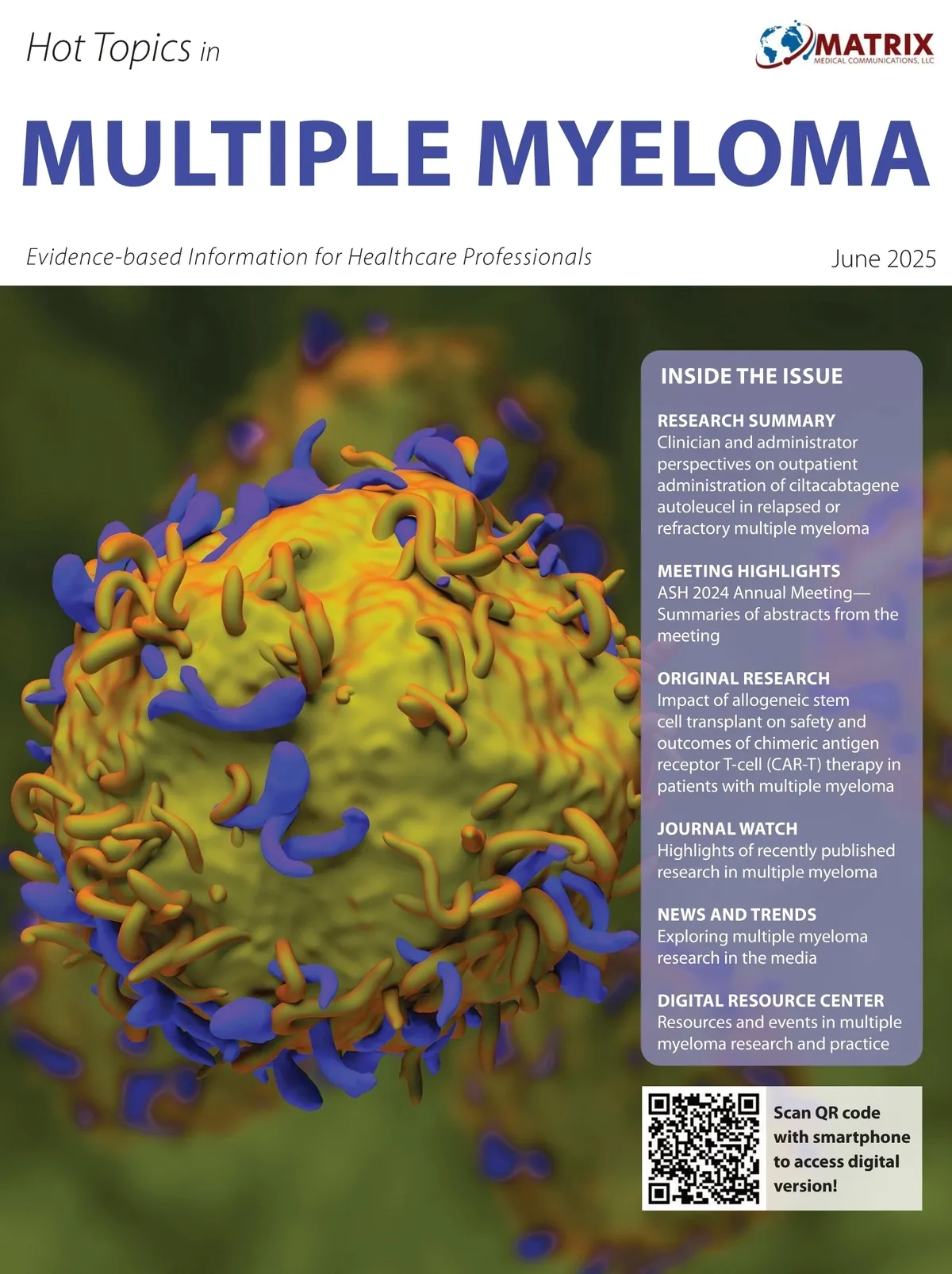 Hot Topics in

MATRIX
MEDICAL COMMUNICATIONS, LLC

MULTIPLE MYELOMA

Evidence-based Information for Healthcare Professionals

June 2025

INSIDE THE ISSUE

RESEARCH SUMMARY
Clinician and administrator perspectives on outpatient administration of ciltacabtagene autoleucel in relapsed or refractory multiple myeloma

MEETING HIGHLIGHTS
ASH 2024 Annual Meeting—Summaries of abstracts from the meeting

ORIGINAL RESEARCH
Impact of allogeneic stem cell transplant on safety and outcomes of chimeric antigen receptor T-cell (CAR-T) therapy in patients with multiple myeloma

JOURNAL WATCH
Highlights of recently published research in multiple myeloma

NEWS AND TRENDS
Exploring multiple myeloma research in the media

DIGITAL RESOURCE CENTER
Resources and events in multiple myeloma research and practice

Scan QR code with smartphone to access digital version!